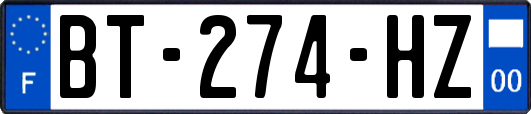 F
BT-274-HZ
00